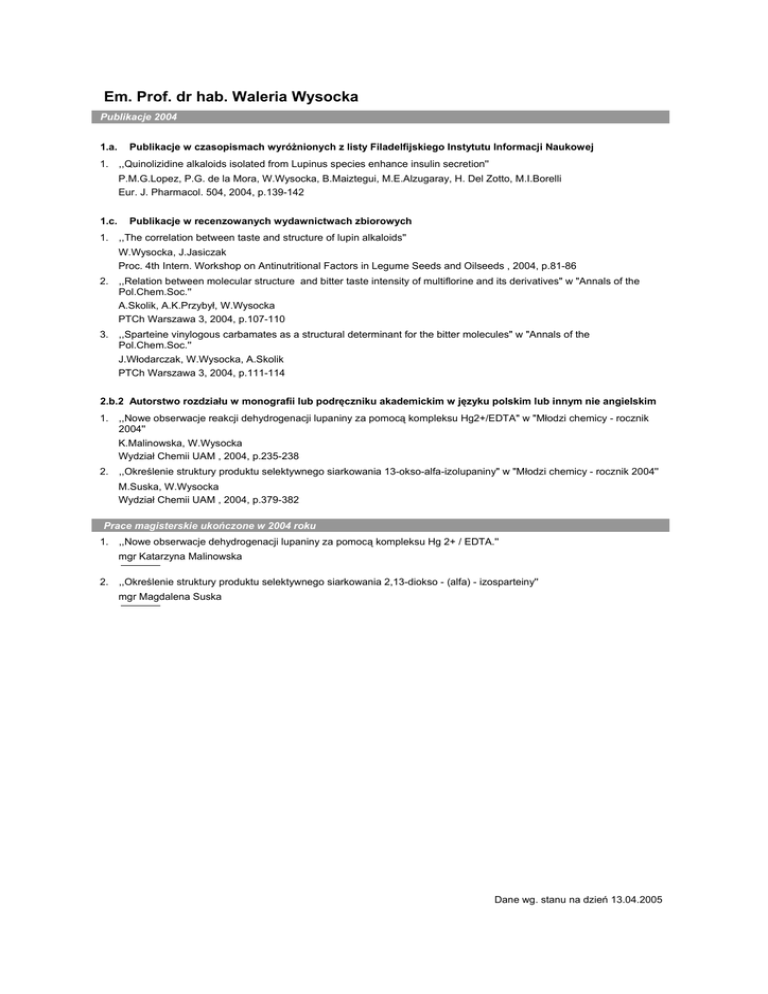 Em. Prof. dr hab. Waleria Wysocka

Publikacje 2004

1.a. Publikacje w czasopismach wyróżnionych z listy Filadelfijskiego Instytutu Informacji Naukowej

1. ,,Quinolizidine alkaloids isolated from Lupinus species enhance insulin secretion"
P.M.G.Lopez, P.G. de la Mora, W.Wysocka, B.Maiztegui, M.E.Alzugaray, H. Del Zotto, M.I.Borelli
Eur. J. Pharmacol. 504, 2004, p.139-142

1.c. Publikacje w recenzowanych wydawnictwach zbiorowych

1. ,,The correlation between taste and structure of lupin alkaloids"
W.Wysocka, J.Jasiczak
Proc. 4th Intern. Workshop on Antinutritional Factors in Legume Seeds and Oilseeds , 2004, p.81-86

2. ,,Relation between molecular structure and bitter taste intensity of multiflorine and its derivatives" w "Annals of the Pol.Chem.Soc."
A.Skolik, A.K.Przybył, W.Wysocka
PTCh Warszawa 3, 2004, p.107-110

3. ,,Sparteine vinylogous carbamates as a structural determinant for the bitter molecules" w "Annals of the Pol.Chem.Soc."
J.Włodarczak, W.Wysocka, A.Skolik
PTCh Warszawa 3, 2004, p.111-114

2.b.2 Autorstwo rozdziału w monografii lub podręczniku akademickim w języku polskim lub innym nie angielskim

1. ,,Nowe obserwacje reakcji dehydrogenacji lupaniny za pomocą kompleksu Hg2+/EDTA" w "Młodzi chemicy - rocznik 2004"
K.Malinowska, W.Wysocka
Wydział Chemii UAM , 2004, p.235-238

2. ,,Określenie struktury produktu selektywnego siarkowania 13-okso-alfa-izolupaniny" w "Młodzi chemicy - rocznik 2004"
M.Suska, W.Wysocka
Wydział Chemii UAM , 2004, p.379-382

Prace magisterskie ukończone w 2004 roku

1. ,,Nowe obserwacje dehydrogenacji lupaniny za pomocą kompleksu Hg 2+ / EDTA."
mgr Katarzyna Malinowska

2. ,,Określenie struktury produktu selektywnego siarkowania 2,13-diokso - (alfa) - izosparteiny"
mgr Magdalena Suska

Dane wg. stanu na dzień 13.04.2005